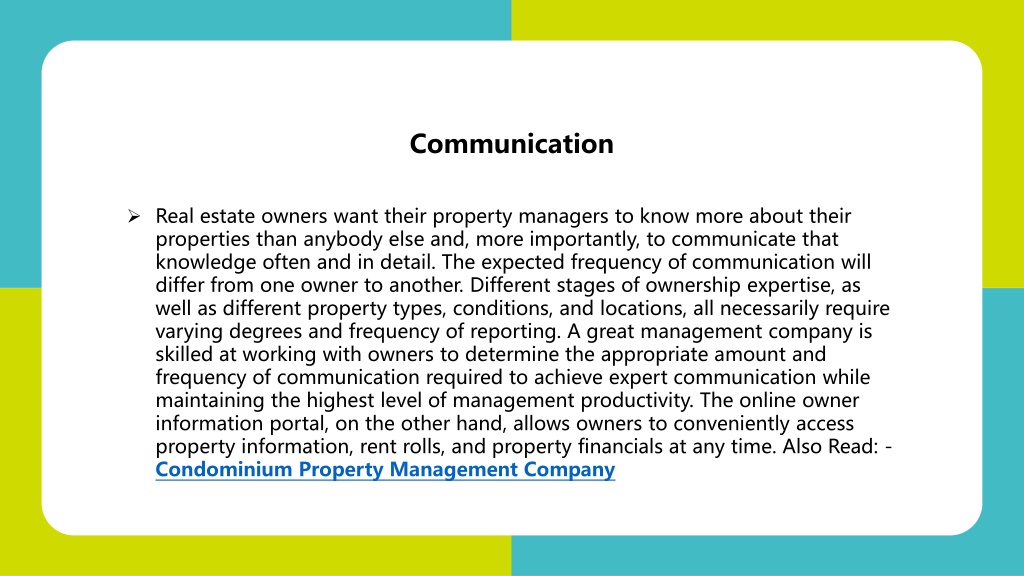 Communication

➢ Real estate owners want their property managers to know more about their properties than anybody else and, more importantly, to communicate that knowledge often and in detail. The expected frequency of communication will differ from one owner to another. Different stages of ownership expertise, as well as different property types, conditions, and locations, all necessarily require varying degrees and frequency of reporting. A great management company is skilled at working with owners to determine the appropriate amount and frequency of communication required to achieve expert communication while maintaining the highest level of management productivity. The online owner information portal, on the other hand, allows owners to conveniently access property information, rent rolls, and property financials at any time. Also Read: - Condominium Property Management Company